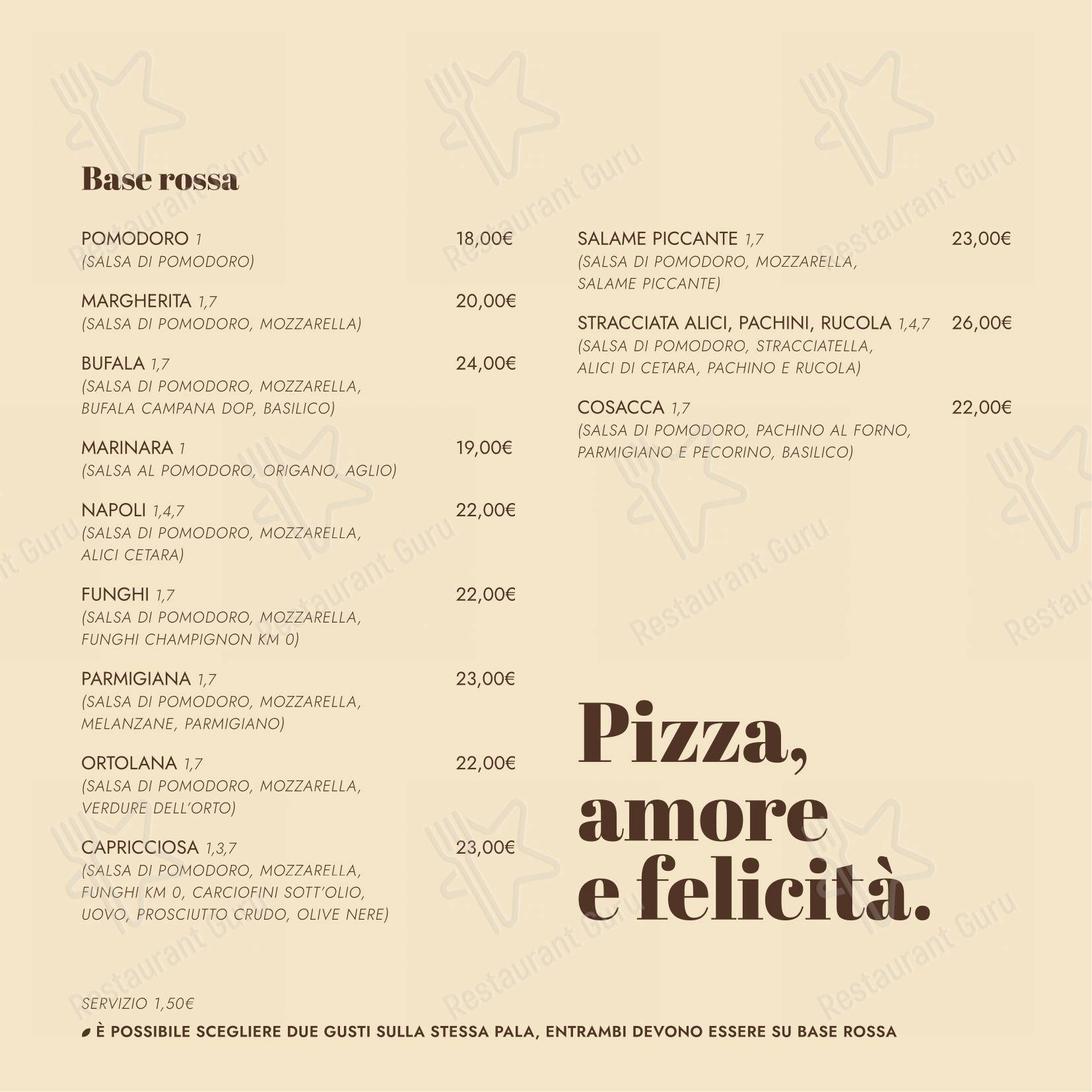 Base rossa

POMODORO 1 18,00€
(SALSA DI POMODORO)

MARGHERITA 1,7 20,00€
(SALSA DI POMODORO, MOZZARELLA)

BUFALA 1,7 24,00€
(SALSA DI POMODORO, MOZZARELLA, BUFALA CAMPANA DOP, BASILICO)

MARINARA 1 19,00€
(SALSA AL POMODORO, ORIGANO, AGLIO)

NAPOLI 1,4,7 22,00€
(SALSA DI POMODORO, MOZZARELLA, ALICI CETARA)

FUNGHI 1,7 22,00€
(SALSA DI POMODORO, MOZZARELLA, FUNGHI CHAMPIGNON KM 0)

PARMIGIANA 1,7 23,00€
(SALSA DI POMODORO, MOZZARELLA, MELANZANE, PARMIGIANO)

ORTOLANA 1,7 22,00€
(SALSA DI POMODORO, MOZZARELLA, VERDURE DELL'ORTO)

CAPRICCIOSA 1,3,7 23,00€
(SALSA DI POMODORO, MOZZARELLA, FUNGHI KM 0, CARCIOFINI SOTT'OLIO, UOVO, PROSCIUTTO CRUDO, OLIVE NERE)

SALAME PICCANTE 1,7 23,00€
(SALSA DI POMODORO, MOZZARELLA, SALAME PICCANTE)

STRACCIATA ALICI, PACHINI, RUCOLA 1,4,7 26,00€
(SALSA DI POMODORO, STRACCIATELLA, ALICI DI CETARA, PACHINO E RUCOLA)

COSACCA 1,7 22,00€
(SALSA DI POMODORO, PACHINO AL FORNO, PARMIGIANO E PECORINO, BASILICO)

Pizza, amore e felicità.

SERVIZIO 1,50€

È POSSIBILE SCEGLIERE DUE GUSTI SULLA STESSA PALA, ENTRAMBI DEVONO ESSERE SU BASE ROSSA

Restaurant Guru